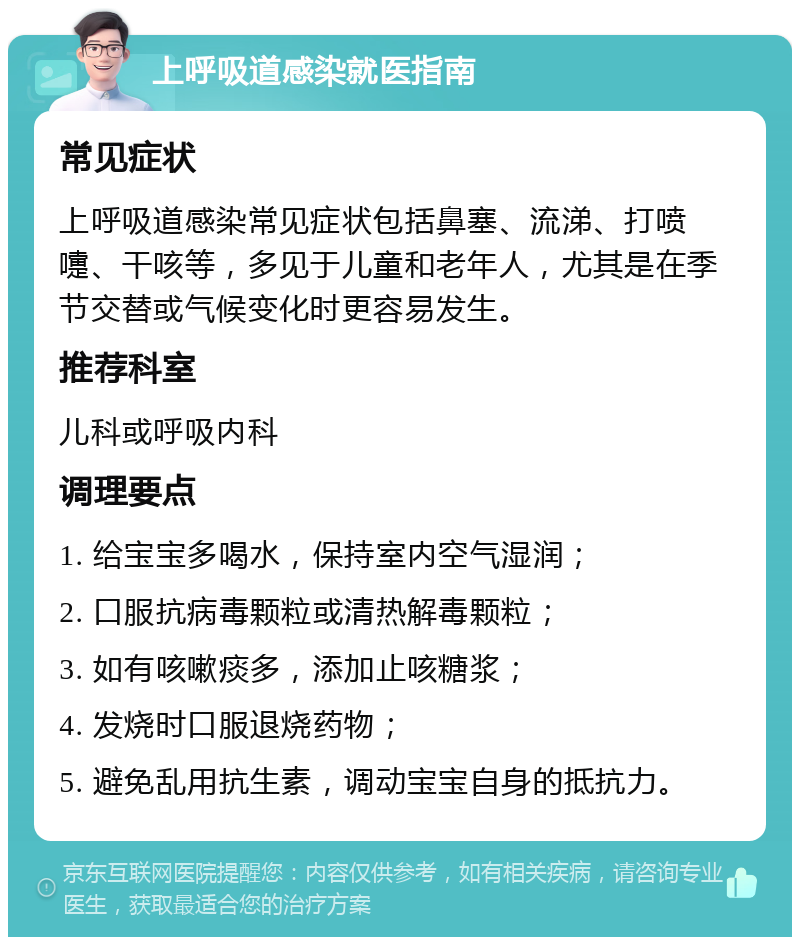 上呼吸道感染就医指南

常见症状

上呼吸道感染常见症状包括鼻塞、流涕、打喷嚏、干咳等，多见于儿童和老年人，尤其是在季节交替或气候变化时更容易发生。

推荐科室

儿科或呼吸内科

调理要点

1. 给宝宝多喝水，保持室内空气湿润；

2. 口服抗病毒颗粒或清热解毒颗粒；

3. 如有咳嗽痰多，添加止咳糖浆；

4. 发烧时口服退烧药物；

5. 避免乱用抗生素，调动宝宝自身的抵抗力。

京东互联网医院提醒您：内容仅供参考，如有相关疾病，请咨询专业医生，获取最适合您的治疗方案